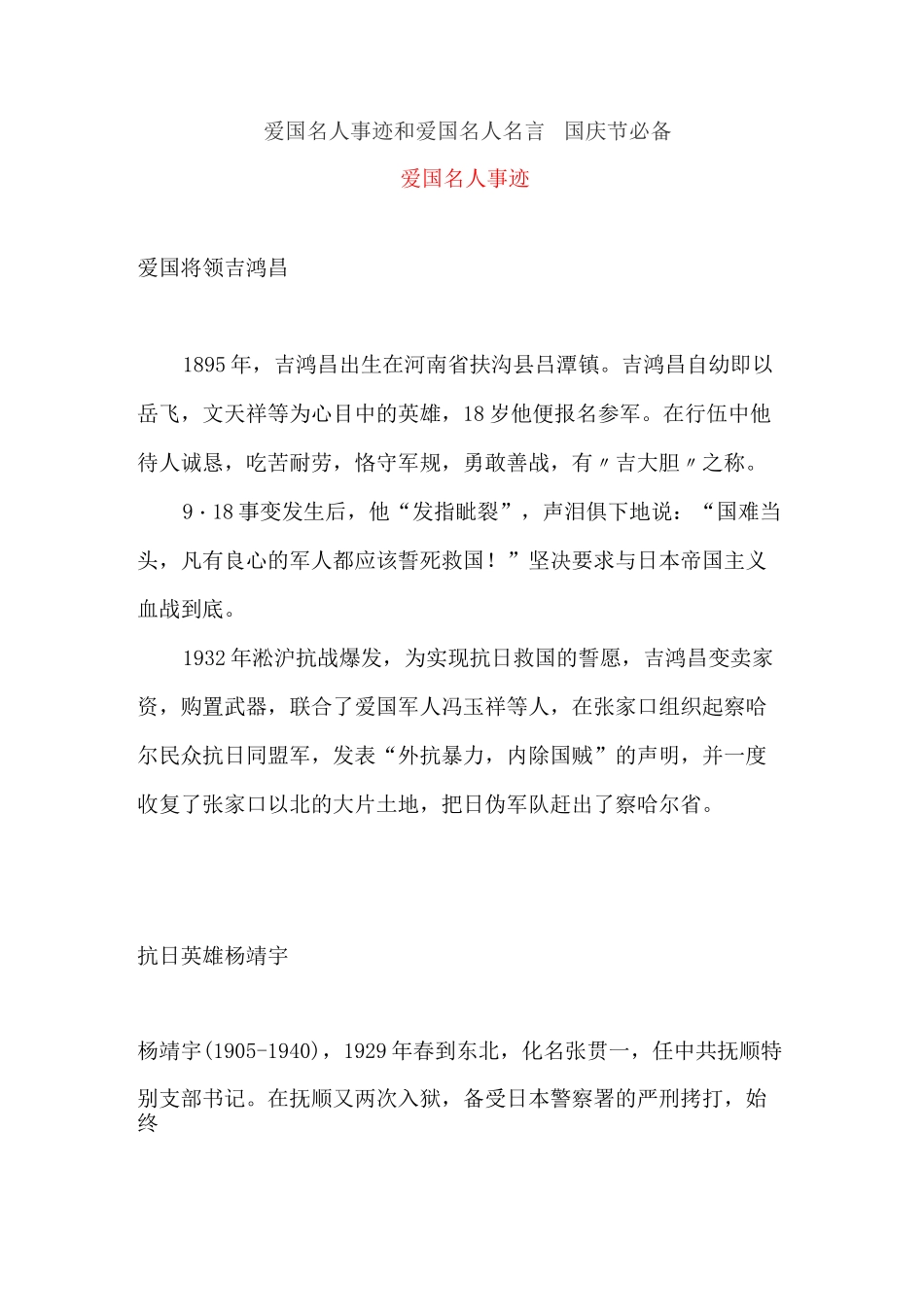 爱国名人事迹和爱国名人名言 国庆节必备

爱国名人事迹

爱国将领吉鸿昌

1895年，吉鸿昌出生在河南省扶沟县吕潭镇。吉鸿昌自幼即以岳飞，文天祥等为心目中的英雄，18岁他便报名参军。在行伍中他待人诚恳，吃苦耐劳，恪守军规，勇敢善战，有〃吉大胆〃之称。

9·18事变发生后，他“发指眦裂”，声泪俱下地说：“国难当头，凡有良心的军人都应该誓死救国！”坚决要求与日本帝国主义血战到底。

1932年淞沪抗战爆发，为实现抗日救国的誓愿，吉鸿昌变卖家资，购置武器，联合了爱国军人冯玉祥等人，在张家口组织起察哈尔民众抗日同盟军，发表“外抗暴力，内除国贼”的声明，并一度收复了张家口以北的大片土地，把日伪军队赶出了察哈尔省。

抗日英雄杨靖宇

杨靖宇(1905-1940)，1929年春到东北，化名张贯一，任中共抚顺特别支部书记。在抚顺又两次入狱，备受日本警察署的严刑拷打，始终